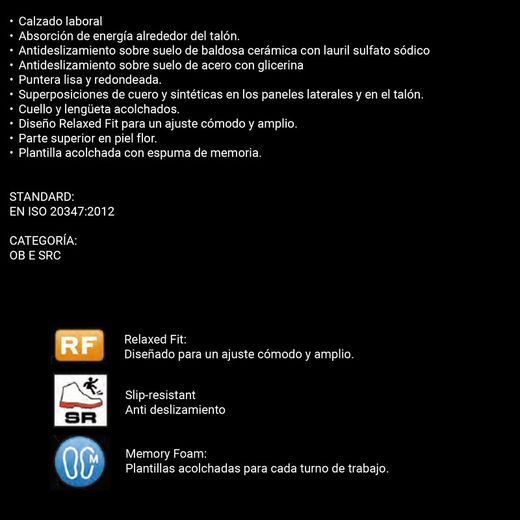 • Calzado laboral
• Absorción de energía alrededor del talón.
• Antideslizamiento sobre suelo de baldosa cerámica con lauril sulfato sódico
• Antideslizamiento sobre suelo de acero con glicerina
• Puntera lisa y redondeada.
• Superposiciones de cuero y sintéticas en los paneles laterales y en el talón.
• Cuello y lengüeta acolchados.
• Diseño Relaxed Fit para un ajuste cómodo y amplio.
• Parte superior en piel flor.
• Plantilla acolchada con espuma de memoria.

STANDARD:
EN ISO 20347:2012

CATEGORÍA:
OB E SRC

RF

Relaxed Fit:
Diseñado para un ajuste cómodo y amplio.

SR

Slip-resistant
Anti deslizamiento

M

Memory Foam:
Plantillas acolchadas para cada turno de trabajo.